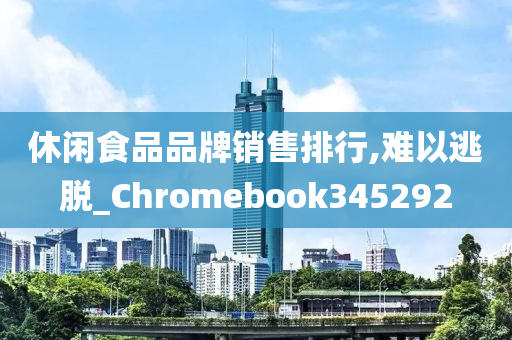 休闲食品品牌销售排行,难以逃脱_Chromebook345292